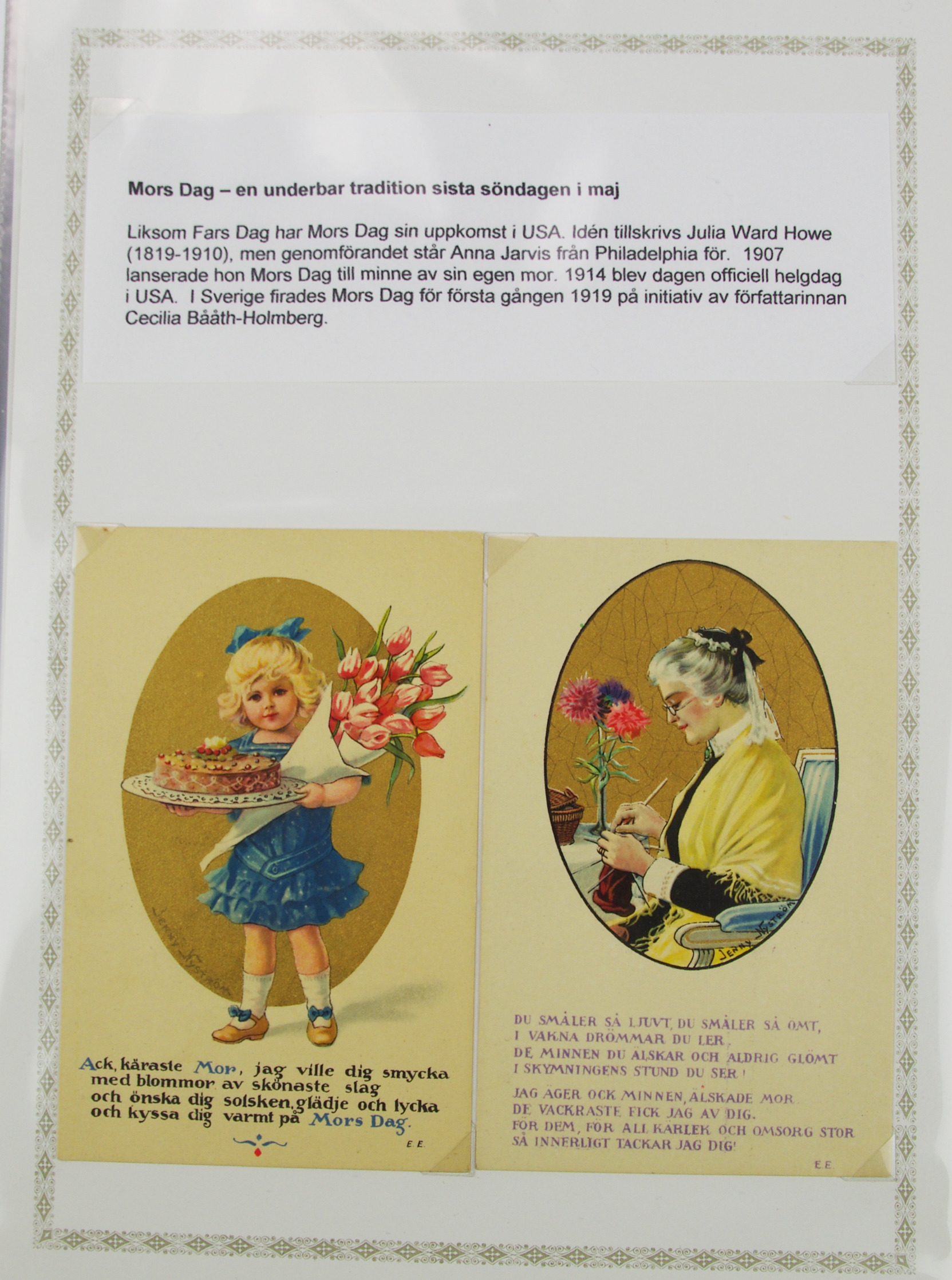 Mors Dag – en underbar tradition sista söndagen i maj

Liksom Fars Dag har Mors Dag sin uppkomst i USA. Idén tillskrivs Julia Ward Howe (1819-1910), men genomförandet står Anna Jarvis från Philadelphia för. 1907 lanserade hon Mors Dag till minne av sin egen mor. 1914 blev dagen officiell helgdag i USA. I Sverige firades Mors Dag för första gången 1919 på initiativ av författarinnan Cecilia Bååth-Holmberg.

JENNY NYSTRÖM

Ack, käraste Mor, jag ville dig smycka
med blommor av skönaste slag
och önska dig solsken, glädje och lycka
och kyssa dig varmt på Mors Dag.

E.E.

JENNY NYSTRÖM

DU SMÅLER SÅ LJUVT, DU SMÅLER SÅ ÖMT,
I VAKNA DRÖMMAR DU LER,
DE MINNEN DU ÄLSKAR OCH ALDRIG GLÖMT
I SKYMNINGENS STUND DU SER!

JAG ÄGER OCK MINNEN, ÄLSKADE MOR
DE VACKRASTE FICK JAG AV DIG.
FÖR DEM, FÖR ALL KÄRLEK OCH OMSORG STOR
SÅ INNERLIGT TACKAR JAG DIG!

E.E.